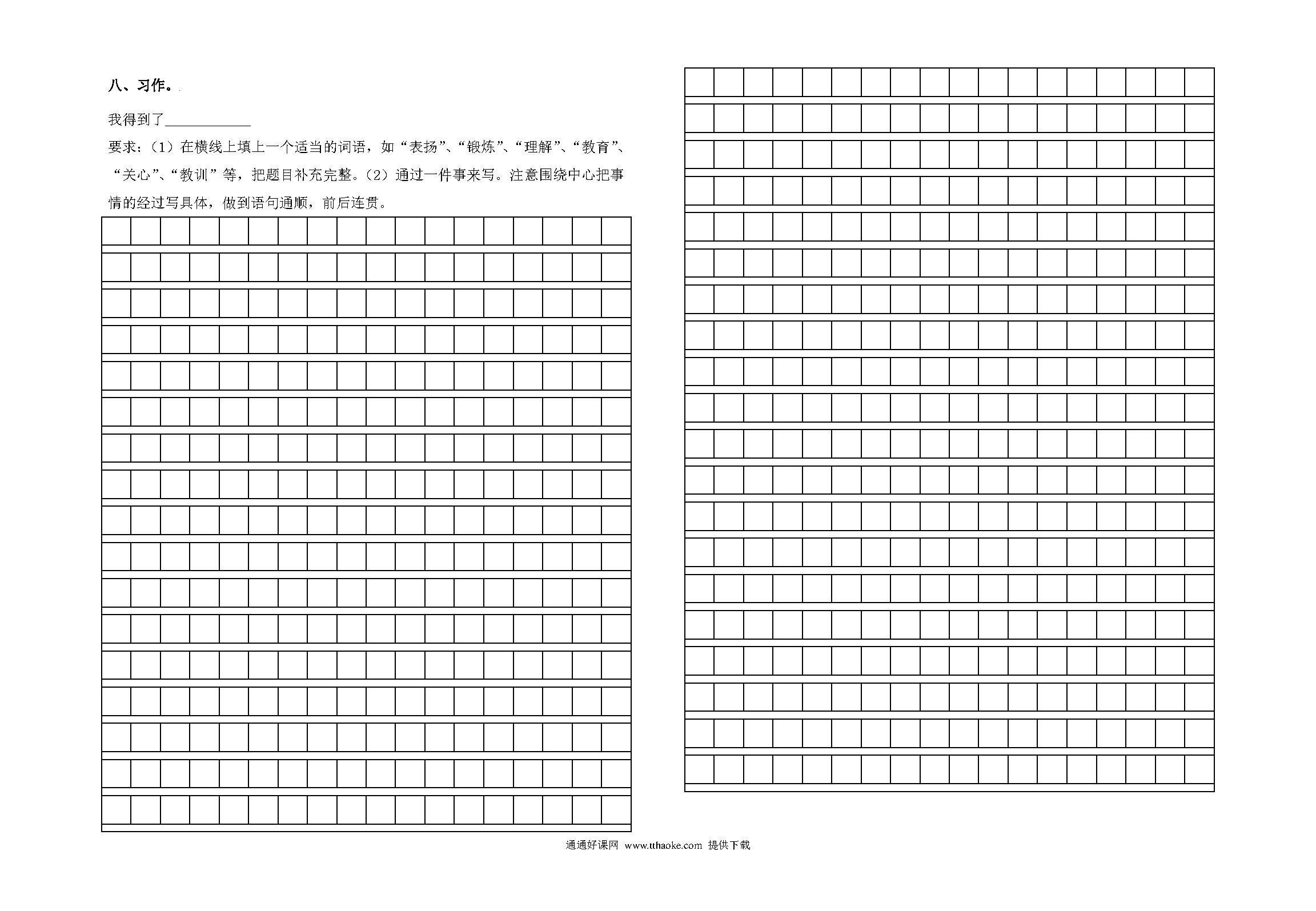 八、习作。

我得到了____________

要求：（1）在横线上填上一个适当的词语，如“表扬”、“锻炼”、“理解”、“教育”、“关心”、“教训”等，把题目补充完整。（2）通过一件事来写。注意围绕中心把事情的经过写具体，做到语句通顺，前后连贯。

通通好课网 www.tthaoke.com 提供下载